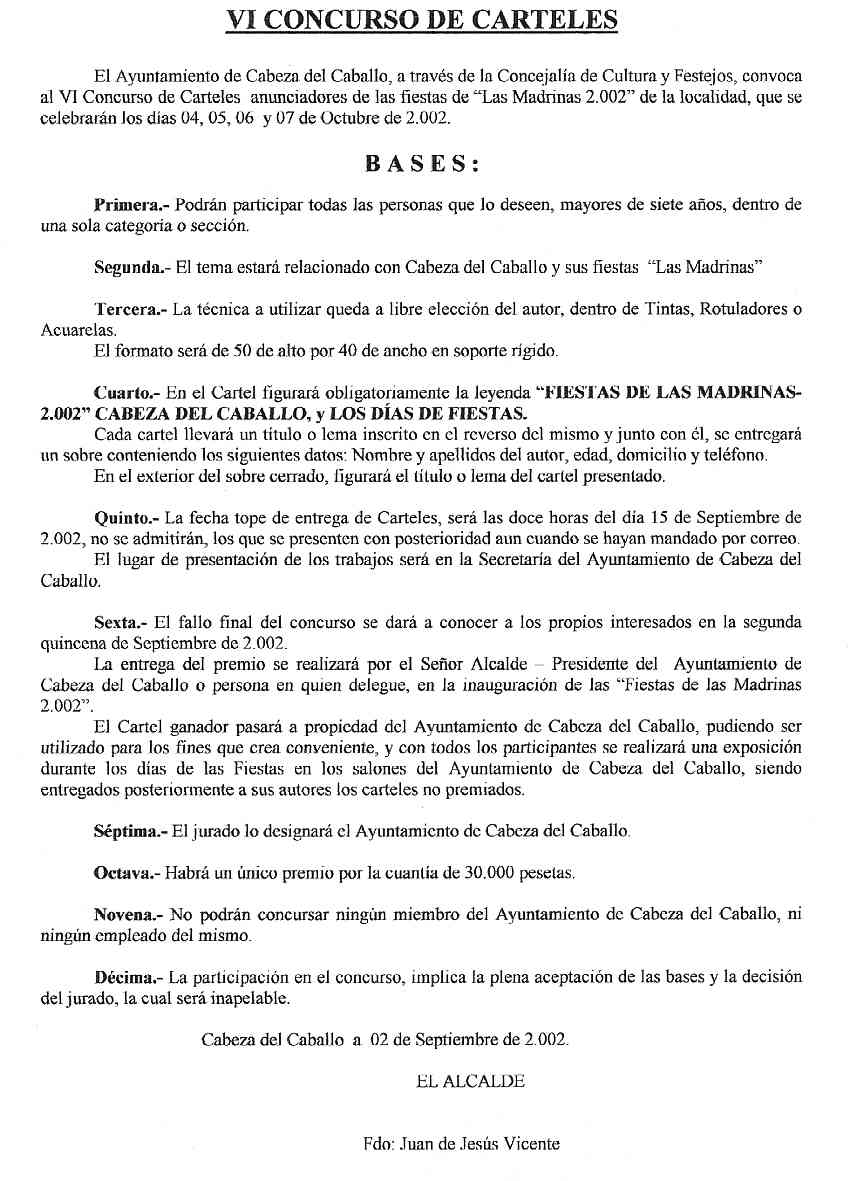 VI CONCURSO DE CARTELES

El Ayuntamiento de Cabeza del Caballo, a través de la Concejalía de Cultura y Festejos, convoca al VI Concurso de Carteles anunciadores de las fiestas de "Las Madrinas 2.002" de la localidad, que se celebrarán los días 04, 05, 06 y 07 de Octubre de 2.002.

BASES:

Primera.- Podrán participar todas las personas que lo deseen, mayores de siete años, dentro de una sola categoría o sección.

Segunda.- El tema estará relacionado con Cabeza del Caballo y sus fiestas "Las Madrinas"

Tercera.- La técnica a utilizar queda a libre elección del autor, dentro de Tintas, Rotuladores o Acuarelas.
El formato será de 50 de alto por 40 de ancho en soporte rígido.

Cuarto.- En el Cartel figurará obligatoriamente la leyenda "FIESTAS DE LAS MADRINAS-2.002" CABEZA DEL CABALLO, y LOS DÍAS DE FIESTAS.
Cada cartel llevará un título o lema inscrito en el reverso del mismo y junto con él, se entregará un sobre conteniendo los siguientes datos: Nombre y apellidos del autor, edad, domicilio y teléfono.
En el exterior del sobre cerrado, figurará el título o lema del cartel presentado.

Quinto.- La fecha tope de entrega de Carteles, será las doce horas del día 15 de Septiembre de 2.002, no se admitirán, los que se presenten con posterioridad aun cuando se hayan mandado por correo.
El lugar de presentación de los trabajos será en la Secretaría del Ayuntamiento de Cabeza del Caballo.

Sexta.- El fallo final del concurso se dará a conocer a los propios interesados en la segunda quincena de Septiembre de 2.002.
La entrega del premio se realizará por el Señor Alcalde – Presidente del Ayuntamiento de Cabeza del Caballo o persona en quien delegue, en la inauguración de las "Fiestas de las Madrinas 2.002".
El Cartel ganador pasará a propiedad del Ayuntamiento de Cabeza del Caballo, pudiendo ser utilizado para los fines que crea conveniente, y con todos los participantes se realizará una exposición durante los días de las Fiestas en los salones del Ayuntamiento de Cabeza del Caballo, siendo entregados posteriormente a sus autores los carteles no premiados.

Séptima.- El jurado lo designará el Ayuntamiento de Cabeza del Caballo.

Octava.- Habrá un único premio por la cuantía de 30.000 pesetas.

Novena.- No podrán concursar ningún miembro del Ayuntamiento de Cabeza del Caballo, ni ningún empleado del mismo.

Décima.- La participación en el concurso, implica la plena aceptación de las bases y la decisión del jurado, la cual será inapelable.

Cabeza del Caballo a 02 de Septiembre de 2.002.

EL ALCALDE

Fdo: Juan de Jesús Vicente